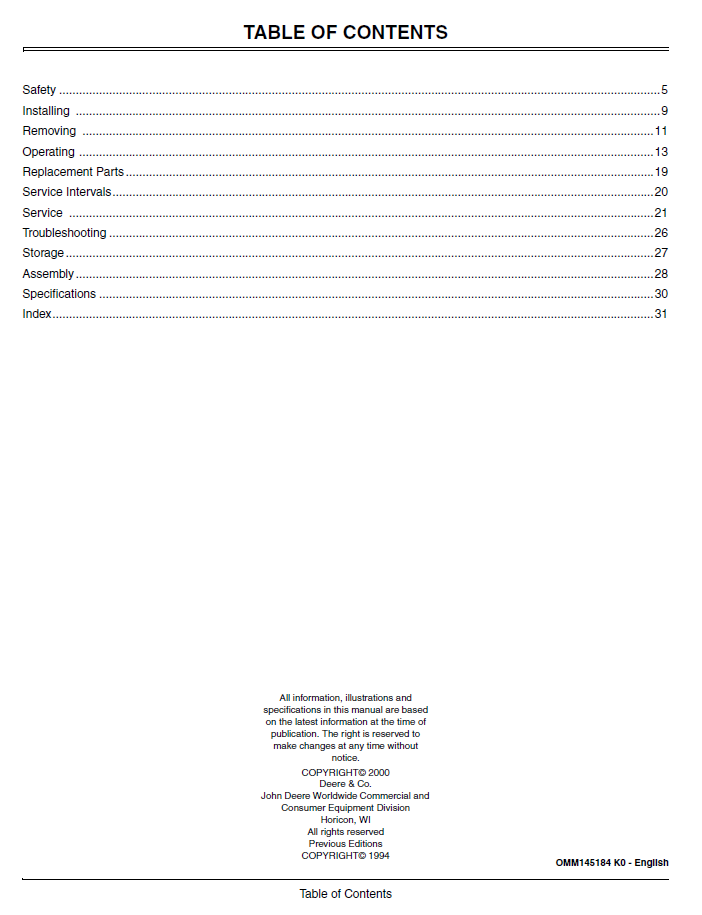 TABLE OF CONTENTS

Safety 5
Installing 9
Removing 11
Operating 13
Replacement Parts 19
Service Intervals 20
Service 21
Troubleshooting 26
Storage 27
Assembly 28
Specifications 30
Index 31

All information, illustrations and specifications in this manual are based on the latest information at the time of publication. The right is reserved to make changes at any time without notice.

COPYRIGHT© 2000
Deere & Co.
John Deere Worldwide Commercial and Consumer Equipment Division
Horicon, WI
All rights reserved
Previous Editions
COPYRIGHT© 1994

OMM145184 K0 - English

Table of Contents